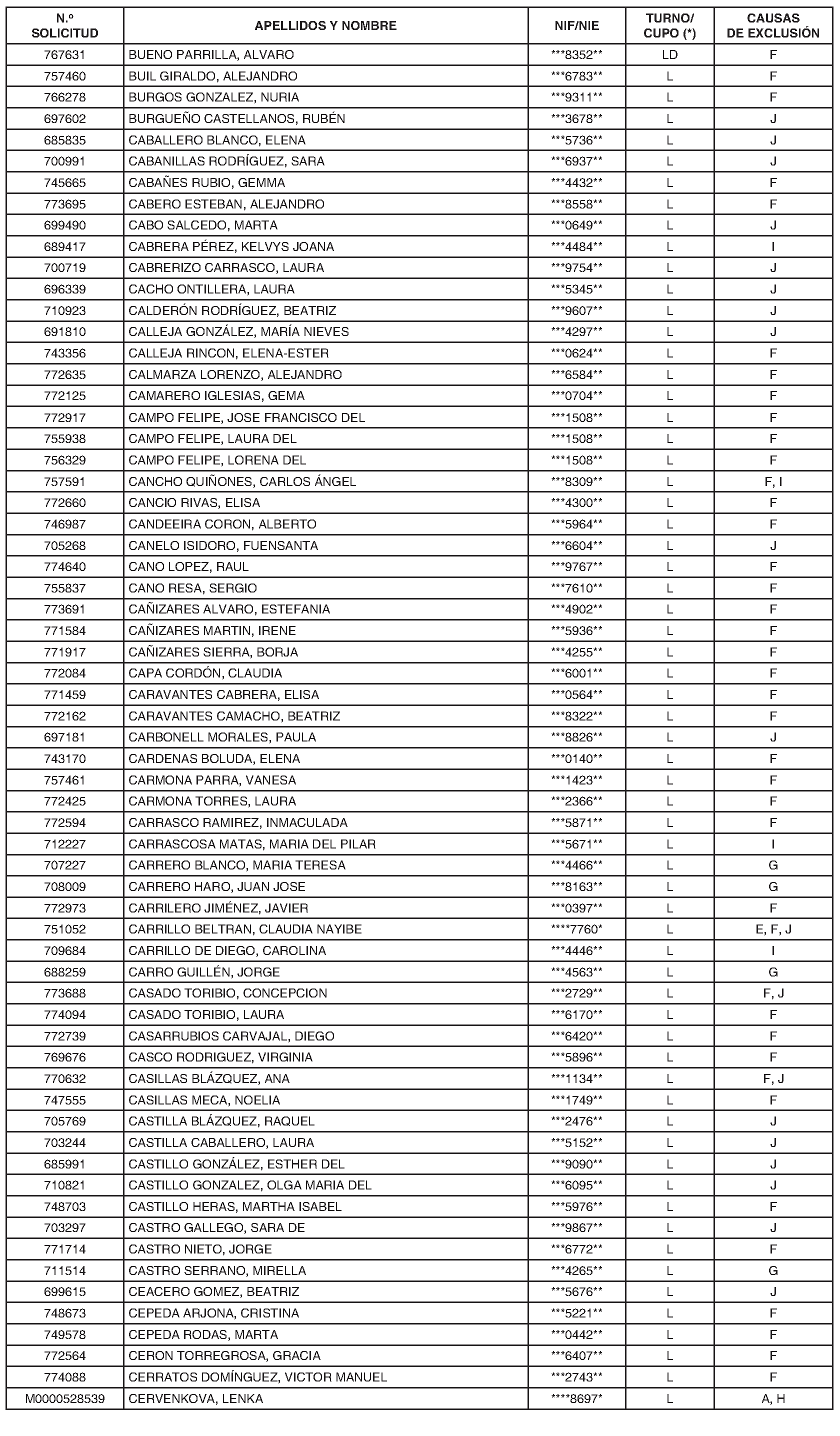 | N.º SOLICITUD | APELLIDOS Y NOMBRE | NIF/NIE | TURNO/ CUPO (*) | CAUSAS DE EXCLUSIÓN |
|---|---|---|---|---|
| 767631 | BUENO PARRILLA, ALVARO | \*\*\*8352\*\* | LD | F |
| 757460 | BUIL GIRALDO, ALEJANDRO | \*\*\*6783\*\* | L | F |
| 766278 | BURGOS GONZALEZ, NURIA | \*\*\*9311\*\* | L | F |
| 697602 | BURGUEÑO CASTELLANOS, RUBÉN | \*\*\*3678\*\* | L | J |
| 685835 | CABALLERO BLANCO, ELENA | \*\*\*5736\*\* | L | J |
| 700991 | CABANILLAS RODRÍGUEZ, SARA | \*\*\*6937\*\* | L | J |
| 745665 | CABAÑES RUBIO, GEMMA | \*\*\*4432\*\* | L | F |
| 773695 | CABERO ESTEBAN, ALEJANDRO | \*\*\*8558\*\* | L | F |
| 699490 | CABO SALCEDO, MARTA | \*\*\*0649\*\* | L | J |
| 689417 | CABRERA PÉREZ, KELVYS JOANA | \*\*\*4484\*\* | L | I |
| 700719 | CABRERIZO CARRASCO, LAURA | \*\*\*9754\*\* | L | J |
| 696339 | CACHO ONTILLERA, LAURA | \*\*\*5345\*\* | L | J |
| 710923 | CALDERÓN RODRÍGUEZ, BEATRIZ | \*\*\*9607\*\* | L | J |
| 691810 | CALLEJA GONZÁLEZ, MARÍA NIEVES | \*\*\*4297\*\* | L | J |
| 743356 | CALLEJA RINCON, ELENA-ESTER | \*\*\*0624\*\* | L | F |
| 772635 | CALMARZA LORENZO, ALEJANDRO | \*\*\*6584\*\* | L | F |
| 772125 | CAMARERO IGLESIAS, GEMA | \*\*\*0704\*\* | L | F |
| 772917 | CAMPO FELIPE, JOSE FRANCISCO DEL | \*\*\*1508\*\* | L | F |
| 755938 | CAMPO FELIPE, LAURA DEL | \*\*\*1508\*\* | L | F |
| 756329 | CAMPO FELIPE, LORENA DEL | \*\*\*1508\*\* | L | F |
| 757591 | CANCHO QUIÑONES, CARLOS ÁNGEL | \*\*\*8309\*\* | L | F, I |
| 772660 | CANCIO RIVAS, ELISA | \*\*\*4300\*\* | L | F |
| 746987 | CANDEEIRA CORON, ALBERTO | \*\*\*5964\*\* | L | F |
| 705268 | CANELO ISIDORO, FUENSANTA | \*\*\*6604\*\* | L | J |
| 774640 | CANO LOPEZ, RAUL | \*\*\*9767\*\* | L | F |
| 755837 | CANO RESA, SERGIO | \*\*\*7610\*\* | L | F |
| 773691 | CAÑIZARES ALVARO, ESTEFANIA | \*\*\*4902\*\* | L | F |
| 771584 | CAÑIZARES MARTIN, IRENE | \*\*\*5936\*\* | L | F |
| 771917 | CAÑIZARES SIERRA, BORJA | \*\*\*4255\*\* | L | F |
| 772084 | CAPA CORDÓN, CLAUDIA | \*\*\*6001\*\* | L | F |
| 771459 | CARAVANTES CABRERA, ELISA | \*\*\*0564\*\* | L | F |
| 772162 | CARAVANTES CAMACHO, BEATRIZ | \*\*\*8322\*\* | L | F |
| 697181 | CARBONELL MORALES, PAULA | \*\*\*8826\*\* | L | J |
| 743170 | CARDENAS BOLUDA, ELENA | \*\*\*0140\*\* | L | F |
| 757461 | CARMONA PARRA, VANESA | \*\*\*1423\*\* | L | F |
| 772425 | CARMONA TORRES, LAURA | \*\*\*2366\*\* | L | F |
| 772594 | CARRASCO RAMIREZ, INMACULADA | \*\*\*5871\*\* | L | F |
| 712227 | CARRASCOSA MATAS, MARIA DEL PILAR | \*\*\*5671\*\* | L | I |
| 707227 | CARRERO BLANCO, MARIA TERESA | \*\*\*4466\*\* | L | G |
| 708009 | CARRERO HARO, JUAN JOSE | \*\*\*8163\*\* | L | G |
| 772973 | CARRILERO JIMÉNEZ, JAVIER | \*\*\*0397\*\* | L | F |
| 751052 | CARRILLO BELTRAN, CLAUDIA NAYIBE | \*\*\*\*7760\* | L | E, F, J |
| 709684 | CARRILLO DE DIEGO, CAROLINA | \*\*\*4446\*\* | L | I |
| 688259 | CARRO GUILLÉN, JORGE | \*\*\*4563\*\* | L | G |
| 773688 | CASADO TORIBIO, CONCEPCION | \*\*\*2729\*\* | L | F, J |
| 774094 | CASADO TORIBIO, LAURA | \*\*\*6170\*\* | L | F |
| 772739 | CASARRUBIOS CARVAJAL, DIEGO | \*\*\*6420\*\* | L | F |
| 769676 | CASCO RODRIGUEZ, VIRGINIA | \*\*\*5896\*\* | L | F |
| 770632 | CASILLAS BLÁZQUEZ, ANA | \*\*\*1134\*\* | L | F, J |
| 747555 | CASILLAS MECA, NOELIA | \*\*\*1749\*\* | L | F |
| 705769 | CASTILLA BLÁZQUEZ, RAQUEL | \*\*\*2476\*\* | L | J |
| 703244 | CASTILLA CABALLERO, LAURA | \*\*\*5152\*\* | L | J |
| 685991 | CASTILLO GONZÁLEZ, ESTHER DEL | \*\*\*9090\*\* | L | J |
| 710821 | CASTILLO GONZALEZ, OLGA MARIA DEL | \*\*\*6095\*\* | L | J |
| 748703 | CASTILLO HERAS, MARTHA ISABEL | \*\*\*5976\*\* | L | F |
| 703297 | CASTRO GALLEGO, SARA DE | \*\*\*9867\*\* | L | J |
| 771714 | CASTRO NIETO, JORGE | \*\*\*6772\*\* | L | F |
| 711514 | CASTRO SERRANO, MIRELLA | \*\*\*4265\*\* | L | G |
| 699615 | CEACERO GOMEZ, BEATRIZ | \*\*\*5676\*\* | L | J |
| 748673 | CEPEDA ARJONA, CRISTINA | \*\*\*5221\*\* | L | F |
| 749578 | CEPEDA RODAS, MARTA | \*\*\*0442\*\* | L | F |
| 772564 | CERON TORREGROSA, GRACIA | \*\*\*6407\*\* | L | F |
| 774088 | CERRATOS DOMÍNGUEZ, VICTOR MANUEL | \*\*\*2743\*\* | L | F |
| M0000528539 | CERVENKOVA, LENKA | \*\*\*\*8697\* | L | A, H |